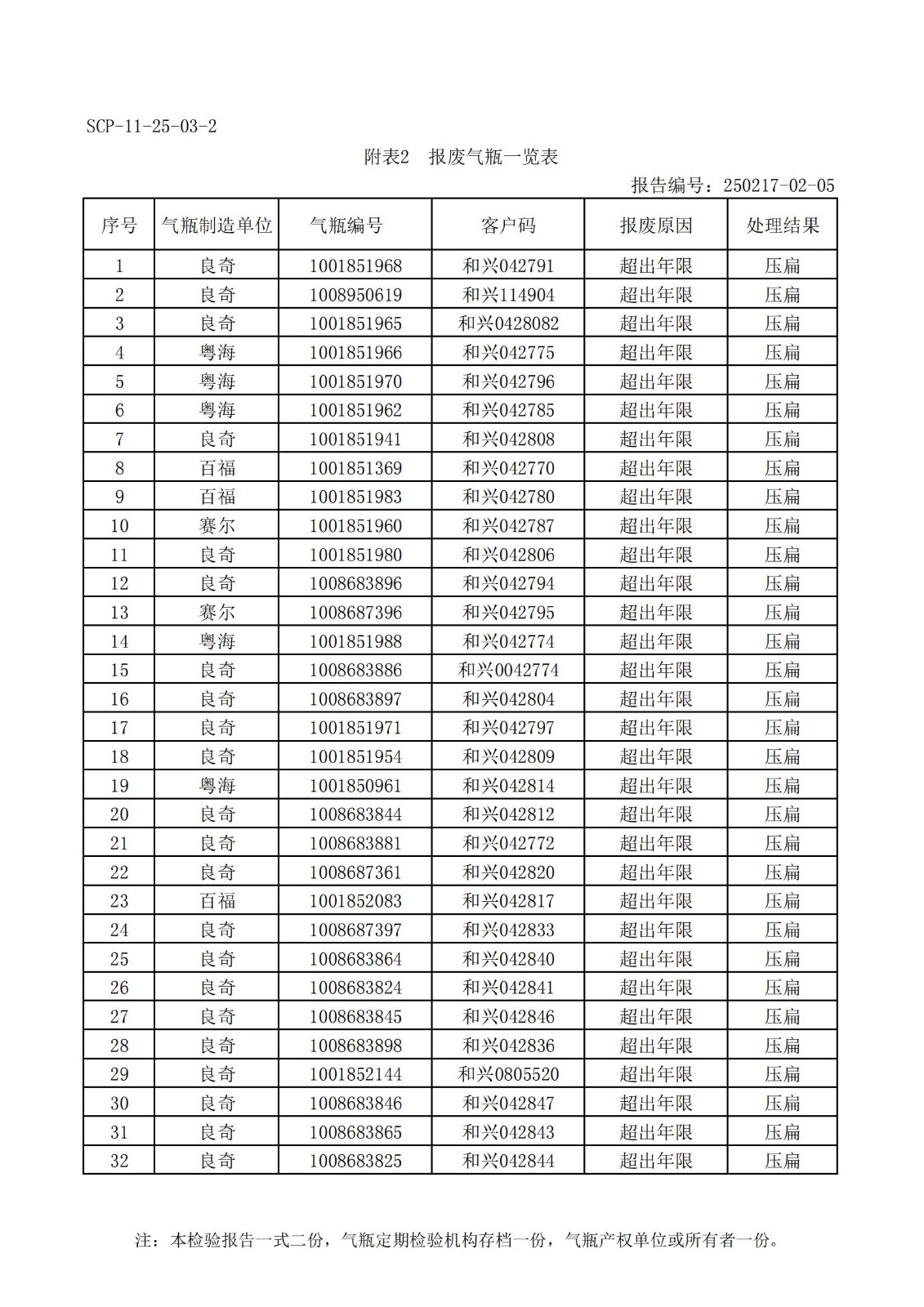 SCP-11-25-03-2

附表2 报废气瓶一览表

报告编号：250217-02-05

| 序号 | 气瓶制造单位 | 气瓶编号 | 客户码 | 报废原因 | 处理结果 |
|---|---|---|---|---|---|
| 1 | 良奇 | 1001851968 | 和兴042791 | 超出年限 | 压扁 |
| 2 | 良奇 | 1008950619 | 和兴114904 | 超出年限 | 压扁 |
| 3 | 良奇 | 1001851965 | 和兴0428082 | 超出年限 | 压扁 |
| 4 | 粤海 | 1001851966 | 和兴042775 | 超出年限 | 压扁 |
| 5 | 粤海 | 1001851970 | 和兴042796 | 超出年限 | 压扁 |
| 6 | 粤海 | 1001851962 | 和兴042785 | 超出年限 | 压扁 |
| 7 | 良奇 | 1001851941 | 和兴042808 | 超出年限 | 压扁 |
| 8 | 百福 | 1001851369 | 和兴042770 | 超出年限 | 压扁 |
| 9 | 百福 | 1001851983 | 和兴042780 | 超出年限 | 压扁 |
| 10 | 赛尔 | 1001851960 | 和兴042787 | 超出年限 | 压扁 |
| 11 | 良奇 | 1001851980 | 和兴042806 | 超出年限 | 压扁 |
| 12 | 良奇 | 1008683896 | 和兴042794 | 超出年限 | 压扁 |
| 13 | 赛尔 | 1008687396 | 和兴042795 | 超出年限 | 压扁 |
| 14 | 粤海 | 1001851988 | 和兴042774 | 超出年限 | 压扁 |
| 15 | 良奇 | 1008683886 | 和兴0042774 | 超出年限 | 压扁 |
| 16 | 良奇 | 1008683897 | 和兴042804 | 超出年限 | 压扁 |
| 17 | 良奇 | 1001851971 | 和兴042797 | 超出年限 | 压扁 |
| 18 | 良奇 | 1001851954 | 和兴042809 | 超出年限 | 压扁 |
| 19 | 粤海 | 1001850961 | 和兴042814 | 超出年限 | 压扁 |
| 20 | 良奇 | 1008683844 | 和兴042812 | 超出年限 | 压扁 |
| 21 | 良奇 | 1008683881 | 和兴042772 | 超出年限 | 压扁 |
| 22 | 良奇 | 1008687361 | 和兴042820 | 超出年限 | 压扁 |
| 23 | 百福 | 1001852083 | 和兴042817 | 超出年限 | 压扁 |
| 24 | 良奇 | 1008687397 | 和兴042833 | 超出年限 | 压扁 |
| 25 | 良奇 | 1008683864 | 和兴042840 | 超出年限 | 压扁 |
| 26 | 良奇 | 1008683824 | 和兴042841 | 超出年限 | 压扁 |
| 27 | 良奇 | 1008683845 | 和兴042846 | 超出年限 | 压扁 |
| 28 | 良奇 | 1008683898 | 和兴042836 | 超出年限 | 压扁 |
| 29 | 良奇 | 1001852144 | 和兴0805520 | 超出年限 | 压扁 |
| 30 | 良奇 | 1008683846 | 和兴042847 | 超出年限 | 压扁 |
| 31 | 良奇 | 1008683865 | 和兴042843 | 超出年限 | 压扁 |
| 32 | 良奇 | 1008683825 | 和兴042844 | 超出年限 | 压扁 |

注：本检验报告一式二份，气瓶定期检验机构存档一份，气瓶产权单位或所有者一份。